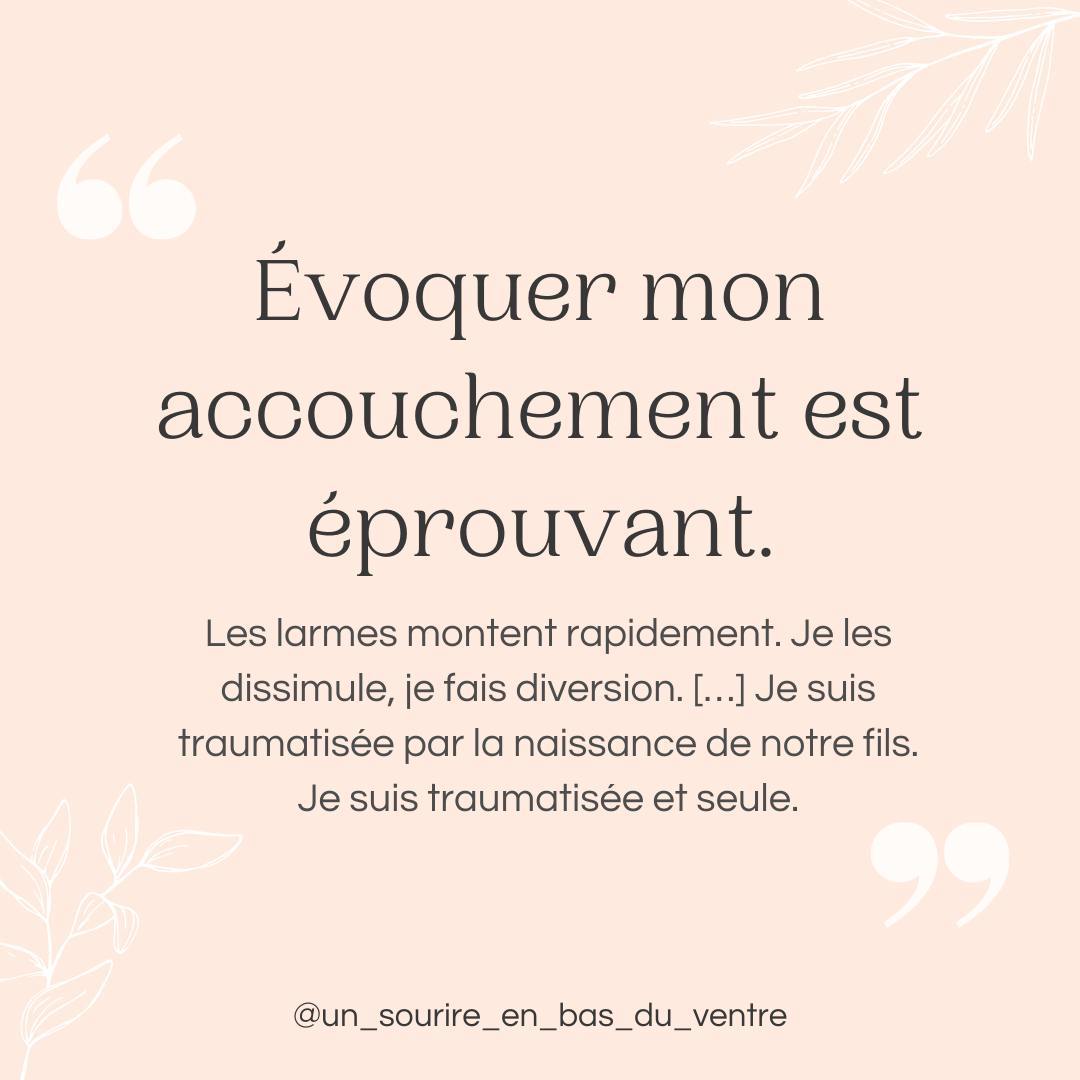 “

Évoquer mon accouchement est éprouvant.

Les larmes montent rapidement. Je les dissimule, je fais diversion. [...] Je suis traumatisée par la naissance de notre fils. Je suis traumatisée et seule.

”

@un_sourire_en_bas_du_ventre